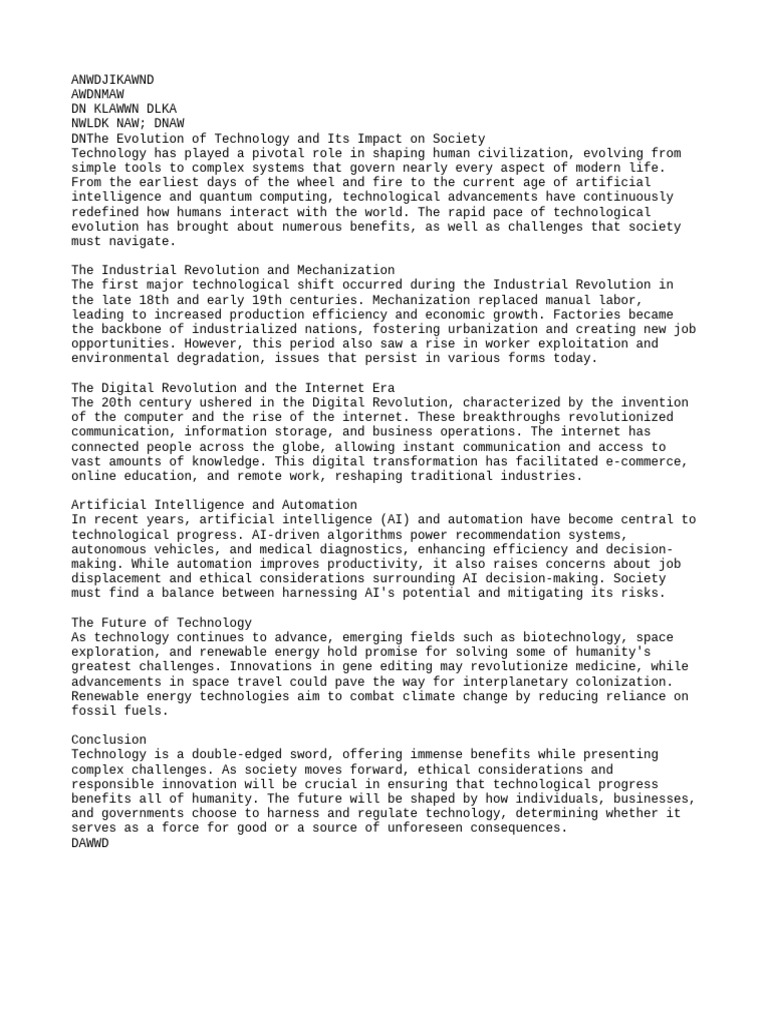 ANWDJIKAWND
AWDNMAW
DN KLAWWN DLKA
NWLDK NAW; DNAW
DNThe Evolution of Technology and Its Impact on Society
Technology has played a pivotal role in shaping human civilization, evolving from simple tools to complex systems that govern nearly every aspect of modern life. From the earliest days of the wheel and fire to the current age of artificial intelligence and quantum computing, technological advancements have continuously redefined how humans interact with the world. The rapid pace of technological evolution has brought about numerous benefits, as well as challenges that society must navigate.

The Industrial Revolution and Mechanization
The first major technological shift occurred during the Industrial Revolution in the late 18th and early 19th centuries. Mechanization replaced manual labor, leading to increased production efficiency and economic growth. Factories became the backbone of industrialized nations, fostering urbanization and creating new job opportunities. However, this period also saw a rise in worker exploitation and environmental degradation, issues that persist in various forms today.

The Digital Revolution and the Internet Era
The 20th century ushered in the Digital Revolution, characterized by the invention of the computer and the rise of the internet. These breakthroughs revolutionized communication, information storage, and business operations. The internet has connected people across the globe, allowing instant communication and access to vast amounts of knowledge. This digital transformation has facilitated e-commerce, online education, and remote work, reshaping traditional industries.

Artificial Intelligence and Automation
In recent years, artificial intelligence (AI) and automation have become central to technological progress. AI-driven algorithms power recommendation systems, autonomous vehicles, and medical diagnostics, enhancing efficiency and decision-making. While automation improves productivity, it also raises concerns about job displacement and ethical considerations surrounding AI decision-making. Society must find a balance between harnessing AI's potential and mitigating its risks.

The Future of Technology
As technology continues to advance, emerging fields such as biotechnology, space exploration, and renewable energy hold promise for solving some of humanity's greatest challenges. Innovations in gene editing may revolutionize medicine, while advancements in space travel could pave the way for interplanetary colonization. Renewable energy technologies aim to combat climate change by reducing reliance on fossil fuels.

Conclusion
Technology is a double-edged sword, offering immense benefits while presenting complex challenges. As society moves forward, ethical considerations and responsible innovation will be crucial in ensuring that technological progress benefits all of humanity. The future will be shaped by how individuals, businesses, and governments choose to harness and regulate technology, determining whether it serves as a force for good or a source of unforeseen consequences.
DAWWD